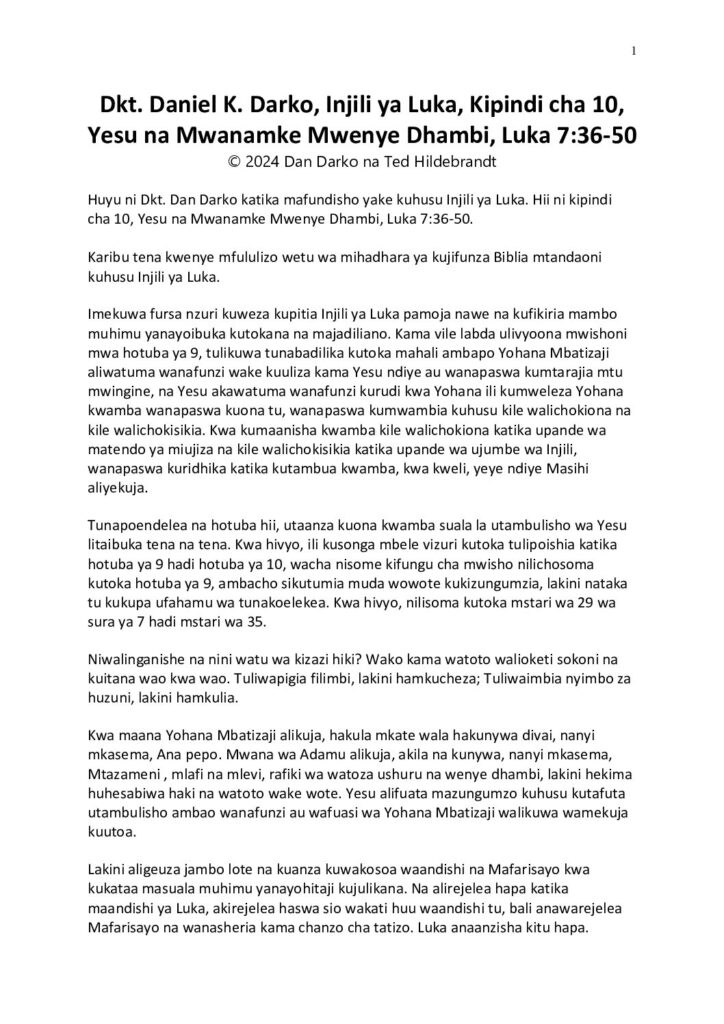 1

Dkt. Daniel K. Darko, Injili ya Luka, Kipindi cha 10, Yesu na Mwanamke Mwenye Dhambi, Luka 7:36-50
© 2024 Dan Darko na Ted Hildebrandt

Huyu ni Dkt. Dan Darko katika mafundisho yake kuhusu Injili ya Luka. Hii ni kipindi cha 10, Yesu na Mwanamke Mwenye Dhambi, Luka 7:36-50.

Karibu tena kwenye mfululizo wetu wa mihadhara ya kujifunza Biblia mtandaoni kuhusu Injili ya Luka.

Imekuwa fursa nzuri kuweza kupitia Injili ya Luka pamoja nawe na kufikiria mambo muhimu yanayoibuka kutokana na majadiliano. Kama vile labda ulivyoona mwishoni mwa hotuba ya 9, tulikuwa tunabadilika kutoka mahali ambapo Yohana Mbatizaji aliwatuma wanafunzi wake kuuliza kama Yesu ndiye au wanapaswa kumtarajia mtu mwingine, na Yesu akawatuma wanafunzi kurudi kwa Yohana ili kumweleza Yohana kwamba wanapaswa kuona tu, wanapaswa kumwambia kuhusu kile walichokiona na kile walichokisikia. Kwa kumaanisha kwamba kile walichokiona katika upande wa matendo ya miujiza na kile walichokisikia katika upande wa ujumbe wa Injili, wanapaswa kuridhika katika kutambua kwamba, kwa kweli, yeye ndiye Masihi aliyekuja.

Tunapoendelea na hotuba hii, utaanza kuona kwamba suala la utambulisho wa Yesu litaibuka tena na tena. Kwa hivyo, ili kusonga mbele vizuri kutoka tulipoishia katika hotuba ya 9 hadi hotuba ya 10, wacha nisome kifungu cha mwisho nilichosoma kutoka hotuba ya 9, ambacho sikutumia muda wowote kukizungumzia, lakini nataka tu kukupa ufahamu wa tunakoelekea. Kwa hivyo, nilisoma kutoka mstari wa 29 wa sura ya 7 hadi mstari wa 35.

Niwalinganishe na nini watu wa kizazi hiki? Wako kama watoto walioketi sokoni na kuitana wao kwa wao. Tuliwapigia filimbi, lakini hamkucheza; Tuliwaimbia nyimbo za huzuni, lakini hamkulia.

Kwa maana Yohana Mbatizaji alikuja, hakula mkate wala hakunywa divai, nanyi mkasema, Ana pepo. Mwana wa Adamu alikuja, akila na kunywa, nanyi mkasema, Mtazameni , mlafi na mlevi, rafiki wa watoza ushuru na wenye dhambi, lakini hekima huhesabiwa haki na watoto wake wote. Yesu alifuata mazungumzo kuhusu kutafuta utambulisho ambao wanafunzi au wafuasi wa Yohana Mbatizaji walikuwa wamekuja kuutoa.

Lakini aligeuza jambo lote na kuanza kuwakosoa waandishi na Mafarisayo kwa kukataa masuala muhimu yanayohitaji kujulikana. Na alirejelea hapa katika maandishi ya Luka, akirejelea haswa sio wakati huu waandishi tu, bali anawarejelea Mafarisayo na wanasheria kama chanzo cha tatizo. Luka anaanzisha kitu hapa.